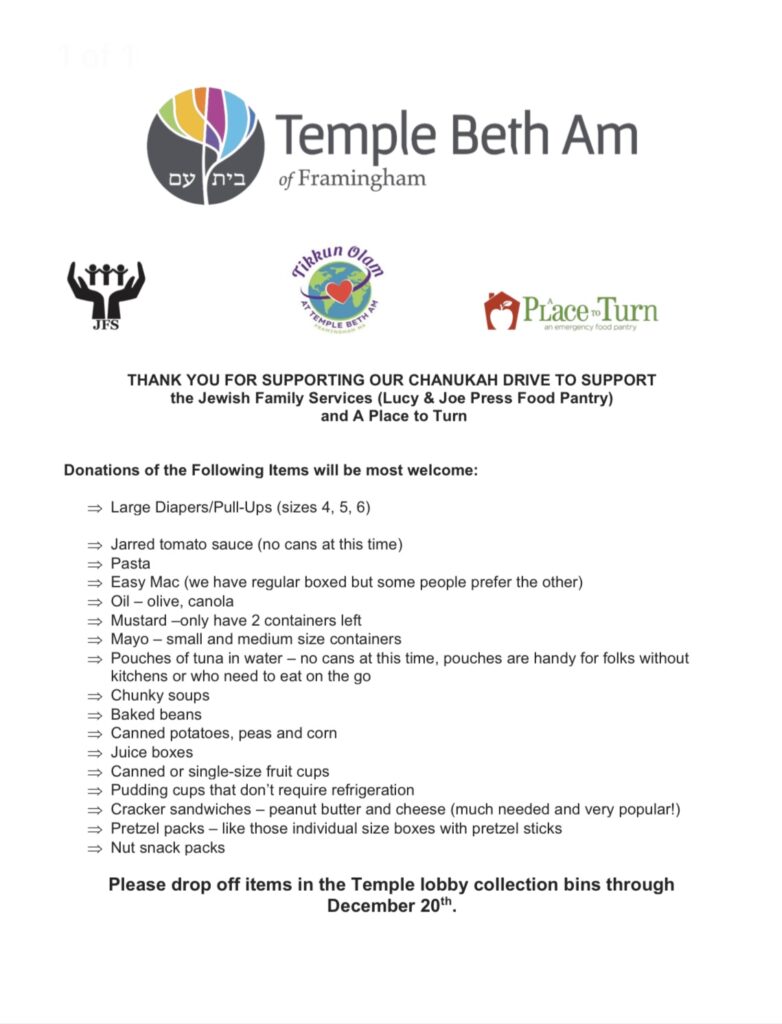 1 of 1

בית עם

Temple Beth Am
of Framingham

JFS

Tikkun Olam
AT TEMPLE BETH AM
FRAMINGHAM, MA

A Place to Turn
an emergency food pantry

THANK YOU FOR SUPPORTING OUR CHANUKAH DRIVE TO SUPPORT the Jewish Family Services (Lucy & Joe Press Food Pantry) and A Place to Turn

Donations of the Following Items will be most welcome:

⇒ Large Diapers/Pull-Ups (sizes 4, 5, 6)

⇒ Jarred tomato sauce (no cans at this time)
⇒ Pasta
⇒ Easy Mac (we have regular boxed but some people prefer the other)
⇒ Oil – olive, canola
⇒ Mustard –only have 2 containers left
⇒ Mayo – small and medium size containers
⇒ Pouches of tuna in water – no cans at this time, pouches are handy for folks without kitchens or who need to eat on the go
⇒ Chunky soups
⇒ Baked beans
⇒ Canned potatoes, peas and corn
⇒ Juice boxes
⇒ Canned or single-size fruit cups
⇒ Pudding cups that don't require refrigeration
⇒ Cracker sandwiches – peanut butter and cheese (much needed and very popular!)
⇒ Pretzel packs – like those individual size boxes with pretzel sticks
⇒ Nut snack packs

Please drop off items in the Temple lobby collection bins through December 20$^{th}$.